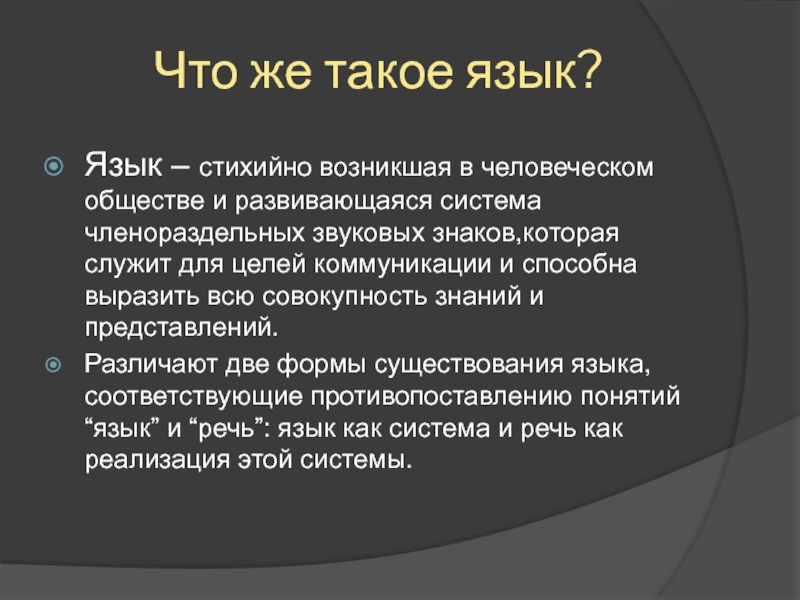 Что же такое язык?

Язык – стихийно возникшая в человеческом обществе и развивающаяся система членораздельных звуковых знаков,которая служит для целей коммуникации и способна выразить всю совокупность знаний и представлений.

Различают две формы существования языка, соответствующие противопоставлению понятий “язык” и “речь”: язык как система и речь как реализация этой системы.